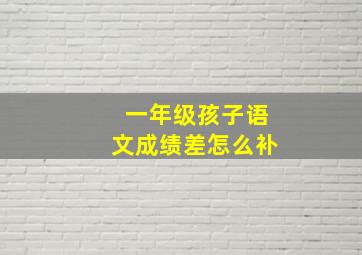 一年级孩子语文成绩差怎么补